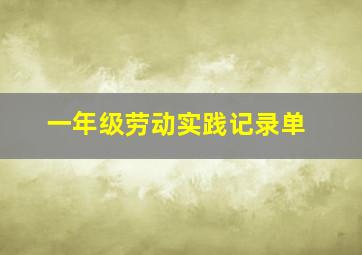 一年级劳动实践记录单